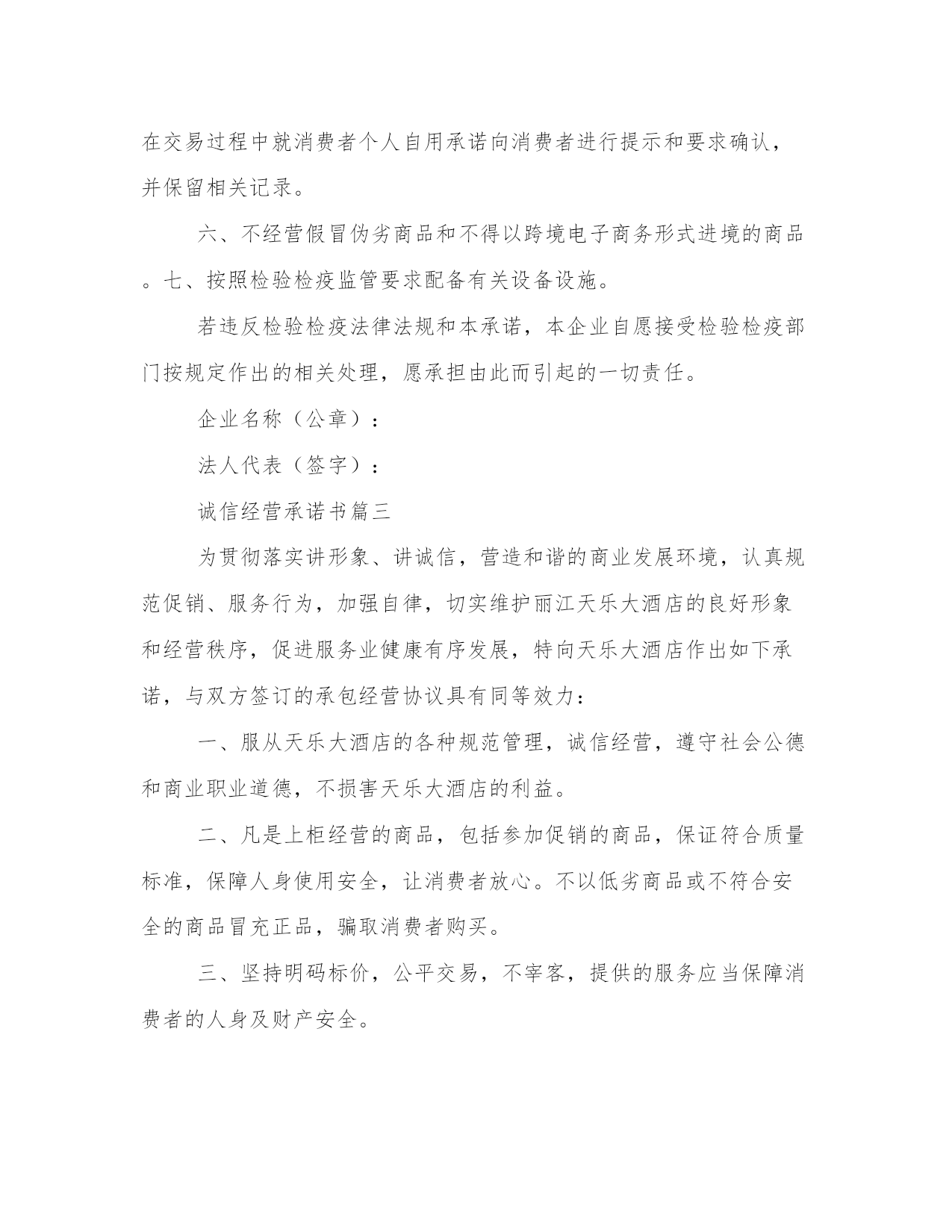 在交易过程中就消费者个人自用承诺向消费者进行提示和要求确认，并保留相关记录。

六、不经营假冒伪劣商品和不得以跨境电子商务形式进境的商品。七、按照检验检疫监管要求配备有关设备设施。

若违反检验检疫法律法规和本承诺，本企业自愿接受检验检疫部门按规定作出的相关处理，愿承担由此而引起的一切责任。

企业名称（公章）：

法人代表（签字）：

诚信经营承诺书篇三

为贯彻落实讲形象、讲诚信，营造和谐的商业发展环境，认真规范促销、服务行为，加强自律，切实维护丽江天乐大酒店的良好形象和经营秩序，促进服务业健康有序发展，特向天乐大酒店作出如下承诺，与双方签订的承包经营协议具有同等效力：

一、服从天乐大酒店的各种规范管理，诚信经营，遵守社会公德和商业职业道德，不损害天乐大酒店的利益。

二、凡是上柜经营的商品，包括参加促销的商品，保证符合质量标准，保障人身使用安全，让消费者放心。不以低劣商品或不符合安全的商品冒充正品，骗取消费者购买。

三、坚持明码标价，公平交易，不宰客，提供的服务应当保障消费者的人身及财产安全。